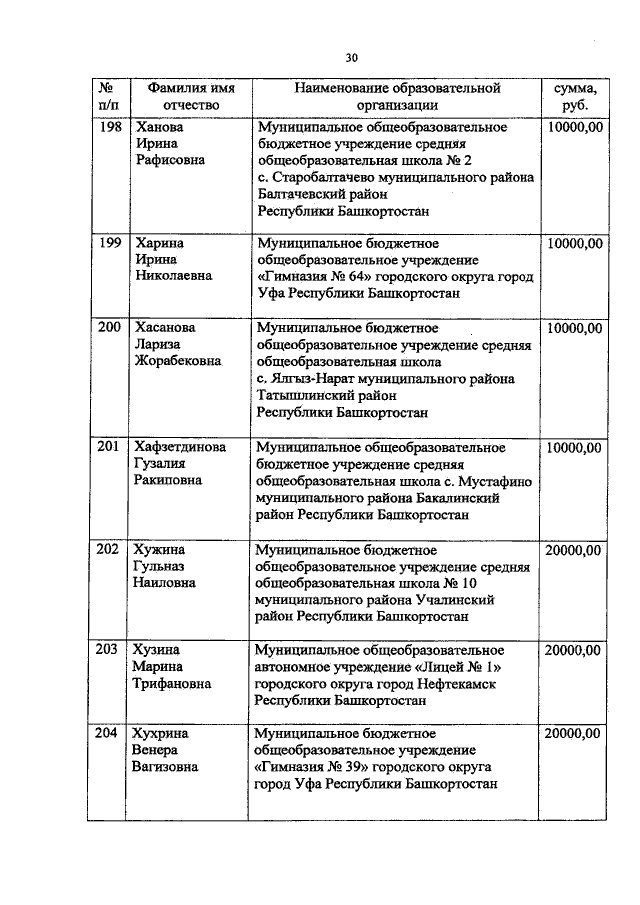 30

| № п/п | Фамилия имя отчество | Наименование образовательной организации | сумма, руб. |
|---|---|---|---|
| 198 | Ханова Ирина Рафисовна | Муниципальное общеобразовательное бюджетное учреждение средняя общеобразовательная школа № 2 с. Старобалтачево муниципального района Балтачевский район Республики Башкортостан | 10000,00 |
| 199 | Харина Ирина Николаевна | Муниципальное бюджетное общеобразовательное учреждение «Гимназия № 64» городского округа город Уфа Республики Башкортостан | 10000,00 |
| 200 | Хасанова Лариза Жорабековна | Муниципальное бюджетное общеобразовательное учреждение средняя общеобразовательная школа с. Ялгыз-Нарат муниципального района Татышлинский район Республики Башкортостан | 10000,00 |
| 201 | Хафзетдинова Гузалия Ракиповна | Муниципальное общеобразовательное бюджетное учреждение средняя общеобразовательная школа с. Мустафино муниципального района Бакалинский район Республики Башкортостан | 10000,00 |
| 202 | Хужина Гульназ Наиловна | Муниципальное бюджетное общеобразовательное учреждение средняя общеобразовательная школа № 10 муниципального района Учалинский район Республики Башкортостан | 20000,00 |
| 203 | Хузина Марина Трифановна | Муниципальное общеобразовательное автономное учреждение «Лицей № 1» городского округа город Нефтекамск Республики Башкортостан | 20000,00 |
| 204 | Хухрина Венера Вагизовна | Муниципальное бюджетное общеобразовательное учреждение «Гимназия № 39» городского округа город Уфа Республики Башкортостан | 20000,00 |